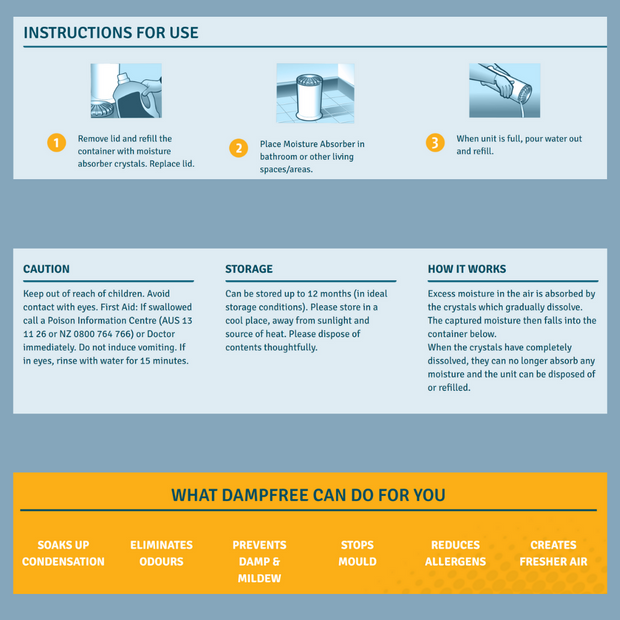 INSTRUCTIONS FOR USE

1 Remove lid and refill the container with moisture absorber crystals. Replace lid.

2 Place Moisture Absorber in bathroom or other living spaces/areas.

3 When unit is full, pour water out and refill.

CAUTION

Keep out of reach of children. Avoid contact with eyes. First Aid: If swallowed call a Poison Information Centre (AUS 13 11 26 or NZ 0800 764 766) or Doctor immediately. Do not induce vomiting. If in eyes, rinse with water for 15 minutes.

STORAGE

Can be stored up to 12 months (in ideal storage conditions). Please store in a cool place, away from sunlight and source of heat. Please dispose of contents thoughtfully.

HOW IT WORKS

Excess moisture in the air is absorbed by the crystals which gradually dissolve. The captured moisture then falls into the container below.
When the crystals have completely dissolved, they can no longer absorb any moisture and the unit can be disposed of or refilled.

WHAT DAMPFREE CAN DO FOR YOU

SOAKS UP CONDENSATION

ELIMINATES ODOURS

PREVENTS DAMP & MILDEW

STOPS MOULD

REDUCES ALLERGENS

CREATES FRESHER AIR